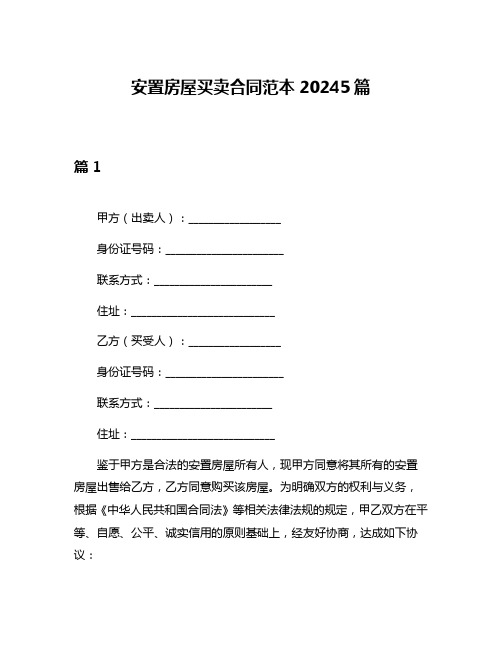 安置房屋买卖合同范本 20245 篇

篇 1

甲方（出卖人）：________________

身份证号码：____________________

联系方式：____________________

住址：________________________

乙方（买受人）：________________

身份证号码：____________________

联系方式：____________________

住址：________________________

鉴于甲方是合法的安置房屋所有人，现甲方同意将其所有的安置房屋出售给乙方，乙方同意购买该房屋。为明确双方的权利与义务，根据《中华人民共和国合同法》等相关法律法规的规定，甲乙双方在平等、自愿、公平、诚实信用的原则基础上，经友好协商，达成如下协议：